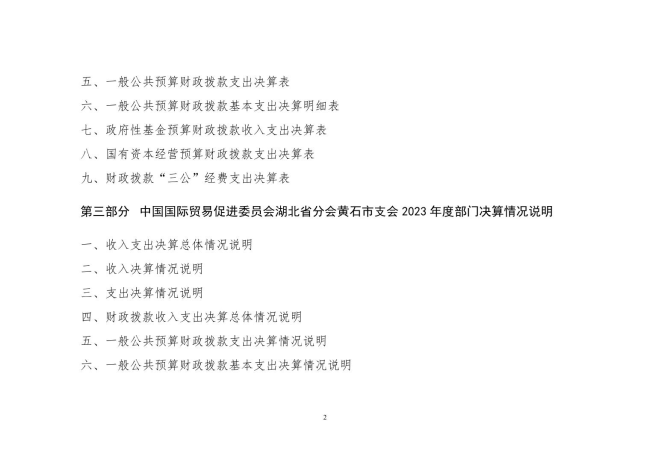 五、一般公共预算财政拨款支出决算表

六、一般公共预算财政拨款基本支出决算明细表

七、政府性基金预算财政拨款收入支出决算表

八、国有资本经营预算财政拨款支出决算表

九、财政拨款“三公”经费支出决算表

第三部分　中国国际贸易促进委员会湖北省分会黄石市支会 2023 年度部门决算情况说明

一、收入支出决算总体情况说明

二、收入决算情况说明

三、支出决算情况说明

四、财政拨款收入支出决算总体情况说明

五、一般公共预算财政拨款支出决算情况说明

六、一般公共预算财政拨款基本支出决算情况说明

2